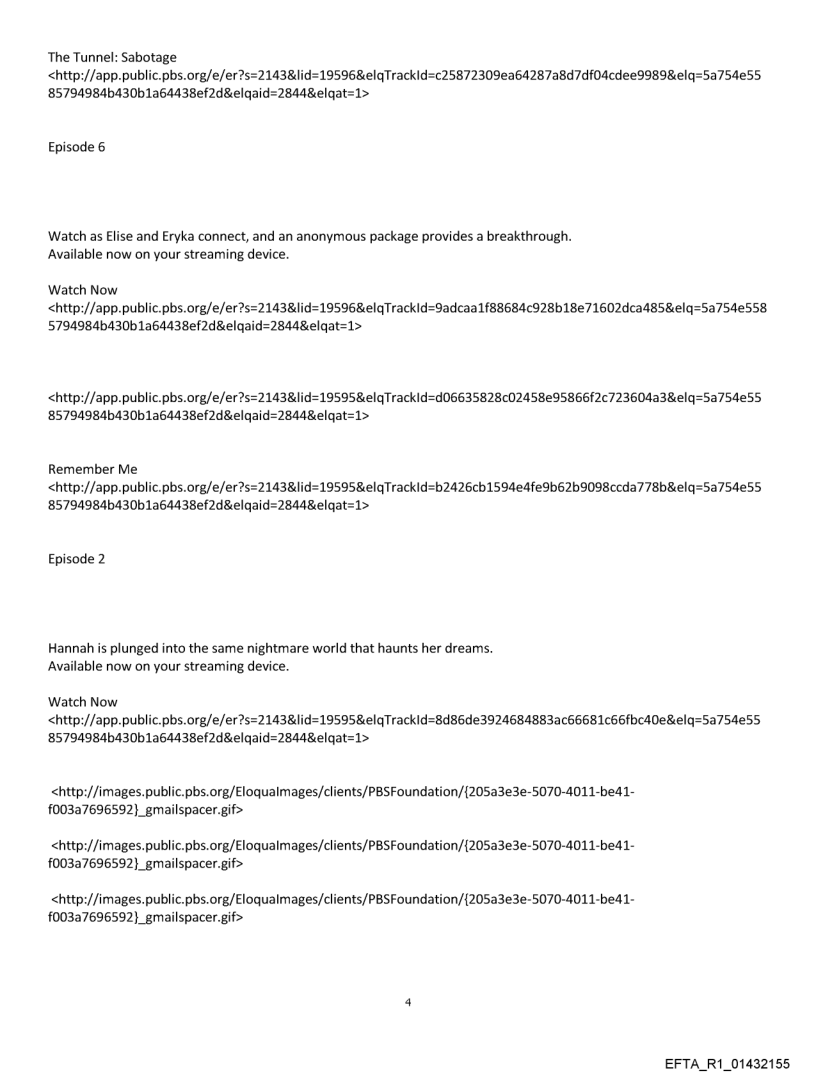 The Tunnel: Sabotage
<http://app.public.pbs.org/e/er?s=2143&lid=19596&elqTrackId=c25872309ea64287a8d7df04cdee9989&elq=5a754e5585794984b430b1a64438ef2d&elqaid=2844&elqat=1>

Episode 6

Watch as Elise and Eryka connect, and an anonymous package provides a breakthrough.
Available now on your streaming device.

Watch Now
<http://app.public.pbs.org/e/er?s=2143&lid=19596&elqTrackId=9adcaa1f88684c928b18e71602dca485&elq=5a754e5585794984b430b1a64438ef2d&elqaid=2844&elqat=1>

<http://app.public.pbs.org/e/er?s=2143&lid=19595&elqTrackId=d06635828c02458e95866f2c723604a3&elq=5a754e5585794984b430b1a64438ef2d&elqaid=2844&elqat=1>

Remember Me
<http://app.public.pbs.org/e/er?s=2143&lid=19595&elqTrackId=b2426cb1594e4fe9b62b9098ccda778b&elq=5a754e5585794984b430b1a64438ef2d&elqaid=2844&elqat=1>

Episode 2

Hannah is plunged into the same nightmare world that haunts her dreams.
Available now on your streaming device.

Watch Now
<http://app.public.pbs.org/e/er?s=2143&lid=19595&elqTrackId=8d86de3924684883ac66681c66fbc40e&elq=5a754e5585794984b430b1a64438ef2d&elqaid=2844&elqat=1>

<http://images.public.pbs.org/EloquaImages/clients/PBSFoundation/{205a3e3e-5070-4011-be41-f003a7696592}_gmailspacer.gif>

<http://images.public.pbs.org/EloquaImages/clients/PBSFoundation/{205a3e3e-5070-4011-be41-f003a7696592}_gmailspacer.gif>

<http://images.public.pbs.org/EloquaImages/clients/PBSFoundation/{205a3e3e-5070-4011-be41-f003a7696592}_gmailspacer.gif>

4

EFTA_R1_01432155